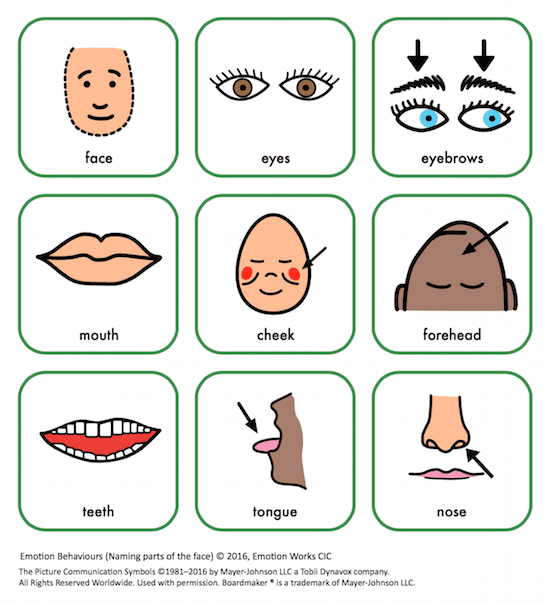 face

eyes

eyebrows

mouth

cheek

forehead

teeth

tongue

nose

Emotion Behaviours (Naming parts of the face) © 2016, Emotion Works CIC

The Picture Communication Symbols ©1981–2016 by Mayer-Johnson LLC a Tobii Dynavox company. All Rights Reserved Worldwide. Used with permission. Boardmaker ® is a trademark of Mayer-Johnson LLC.